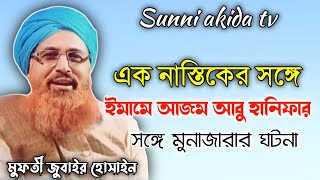 Sunni akida tv

এক নাস্তিকের সঙ্গে

ইমামে আজম আবু হানিফার

সঙ্গে মুনাজারার ঘটনা

মুফতী জুবাইর হোসাইন